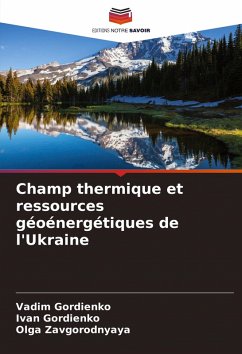 EDITIONS NOTRE SAVOIR

Champ thermique et ressources géoénergétiques de l'Ukraine

Vadim Gordienko
Ivan Gordienko
Olga Zavgorodnyaya